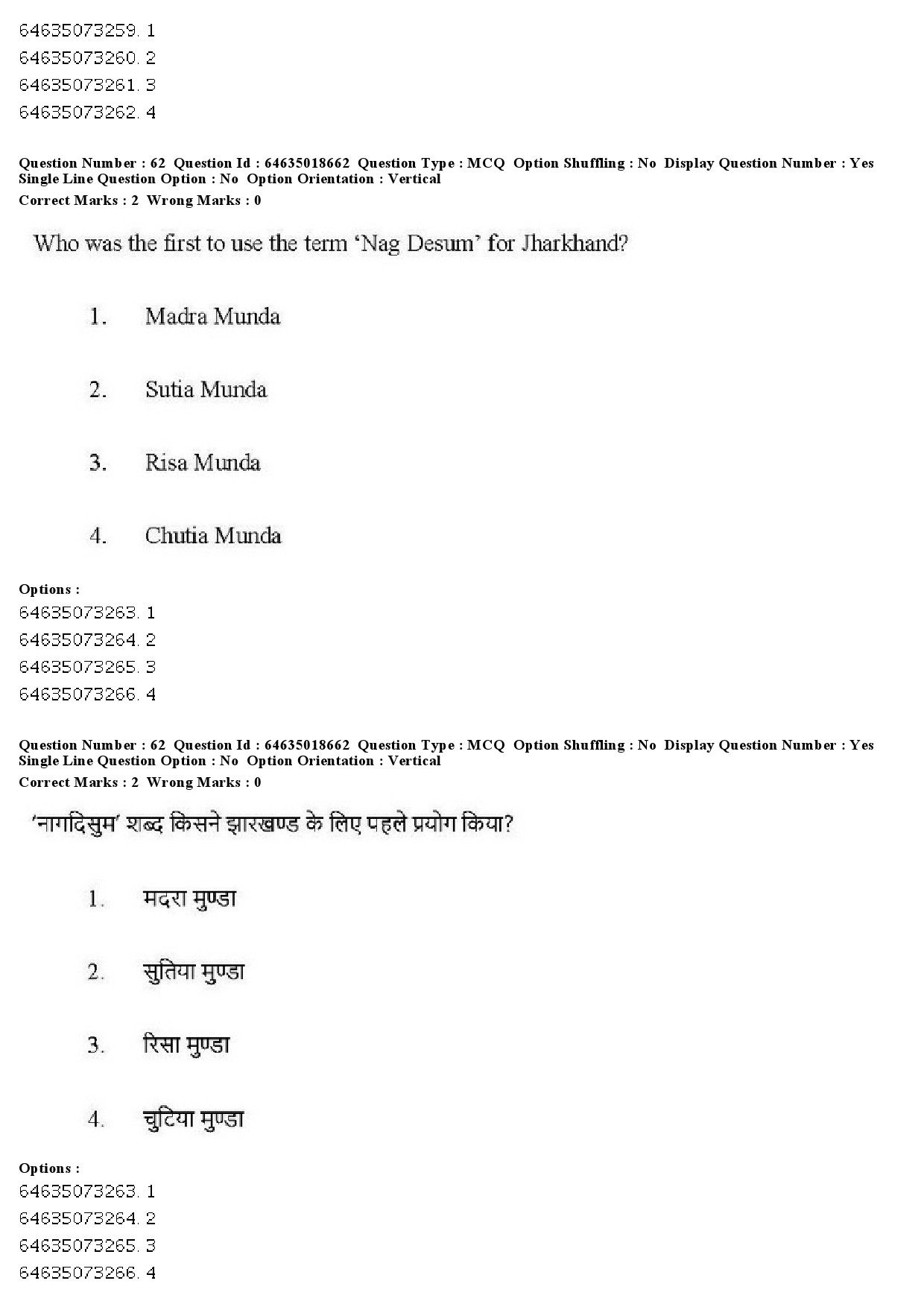 64635073259. 1
64635073260. 2
64635073261. 3
64635073262. 4

Question Number : 62 Question Id : 64635018662 Question Type : MCQ Option Shuffling : No Display Question Number : Yes Single Line Question Option : No Option Orientation : Vertical
Correct Marks : 2 Wrong Marks : 0

Who was the first to use the term ‘Nag Desum’ for Jharkhand?

1. Madra Munda

2. Sutia Munda

3. Risa Munda

4. Chutia Munda

Options :
64635073263. 1
64635073264. 2
64635073265. 3
64635073266. 4

Question Number : 62 Question Id : 64635018662 Question Type : MCQ Option Shuffling : No Display Question Number : Yes Single Line Question Option : No Option Orientation : Vertical
Correct Marks : 2 Wrong Marks : 0

‘नागदिसुम’ शब्द किसने झारखण्ड के लिए पहले प्रयोग किया?

1. मदरा मुण्डा

2. सुतिया मुण्डा

3. रिसा मुण्डा

4. चुटिया मुण्डा

Options :
64635073263. 1
64635073264. 2
64635073265. 3
64635073266. 4